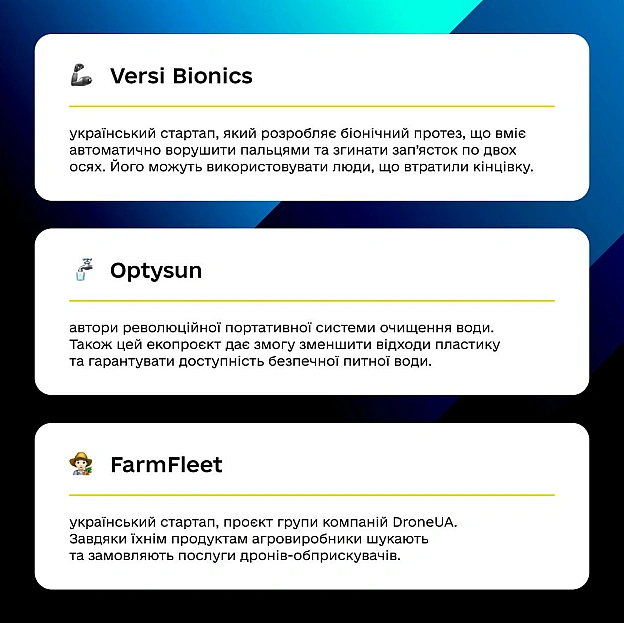 Versi Bionics

український стартап, який розробляє біонічний протез, що вміє автоматично ворушити пальцями та згинати зап'ясток по двох осях. Його можуть використовувати люди, що втратили кінцівку.

Optysun

автори революційної портативної системи очищення води. Також цей екопроєкт дає змогу зменшити відходи пластику та гарантувати доступність безпечної питної води.

FarmFleet

український стартап, проєкт групи компаній DroneUA. Завдяки їхнім продуктам агровиробники шукають та замовляють послуги дронів-обприскувачів.